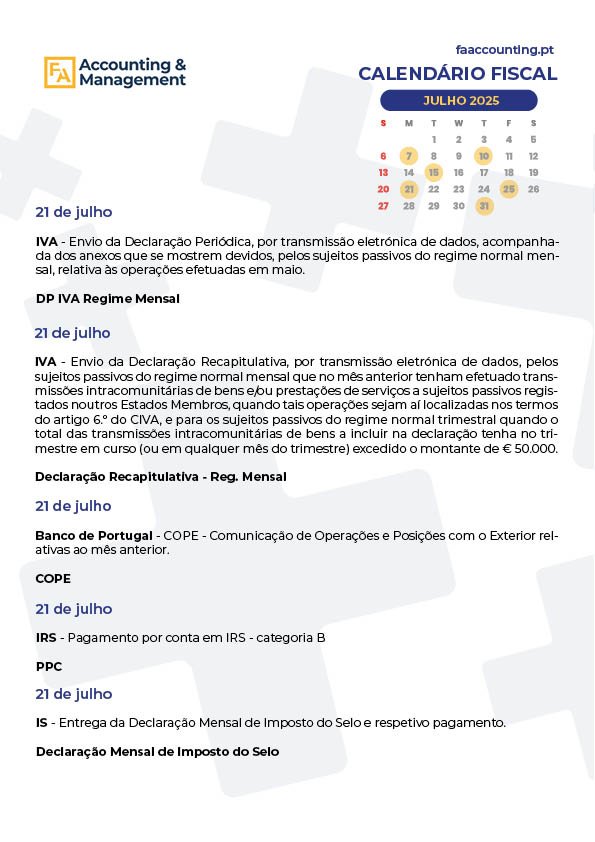 FA Accounting & Management

faaccounting.pt

CALENDÁRIO FISCAL

JULHO 2025

| S | M | T | W | T | F | S |
|---|---|---|---|---|---|---|
| | | 1 | 2 | 3 | 4 | 5 |
| 6 | 7 | 8 | 9 | 10 | 11 | 12 |
| 13 | 14 | 15 | 16 | 17 | 18 | 19 |
| 20 | 21 | 22 | 23 | 24 | 25 | 26 |
| 27 | 28 | 29 | 30 | 31 | | |

21 de julho

IVA - Envio da Declaração Periódica, por transmissão eletrónica de dados, acompanhada dos anexos que se mostrem devidos, pelos sujeitos passivos do regime normal mensal, relativa às operações efetuadas em maio.

DP IVA Regime Mensal

21 de julho

IVA - Envio da Declaração Recapitulativa, por transmissão eletrónica de dados, pelos sujeitos passivos do regime normal mensal que no mês anterior tenham efetuado transmissões intracomunitárias de bens e/ou prestações de serviços a sujeitos passivos registados noutros Estados Membros, quando tais operações sejam aí localizadas nos termos do artigo 6.º do CIVA, e para os sujeitos passivos do regime normal trimestral quando o total das transmissões intracomunitárias de bens a incluir na declaração tenha no trimestre em curso (ou em qualquer mês do trimestre) excedido o montante de € 50.000.

Declaração Recapitulativa - Reg. Mensal

21 de julho

Banco de Portugal - COPE - Comunicação de Operações e Posições com o Exterior relativas ao mês anterior.

COPE

21 de julho

IRS - Pagamento por conta em IRS - categoria B

PPC

21 de julho

IS - Entrega da Declaração Mensal de Imposto do Selo e respetivo pagamento.

Declaração Mensal de Imposto do Selo